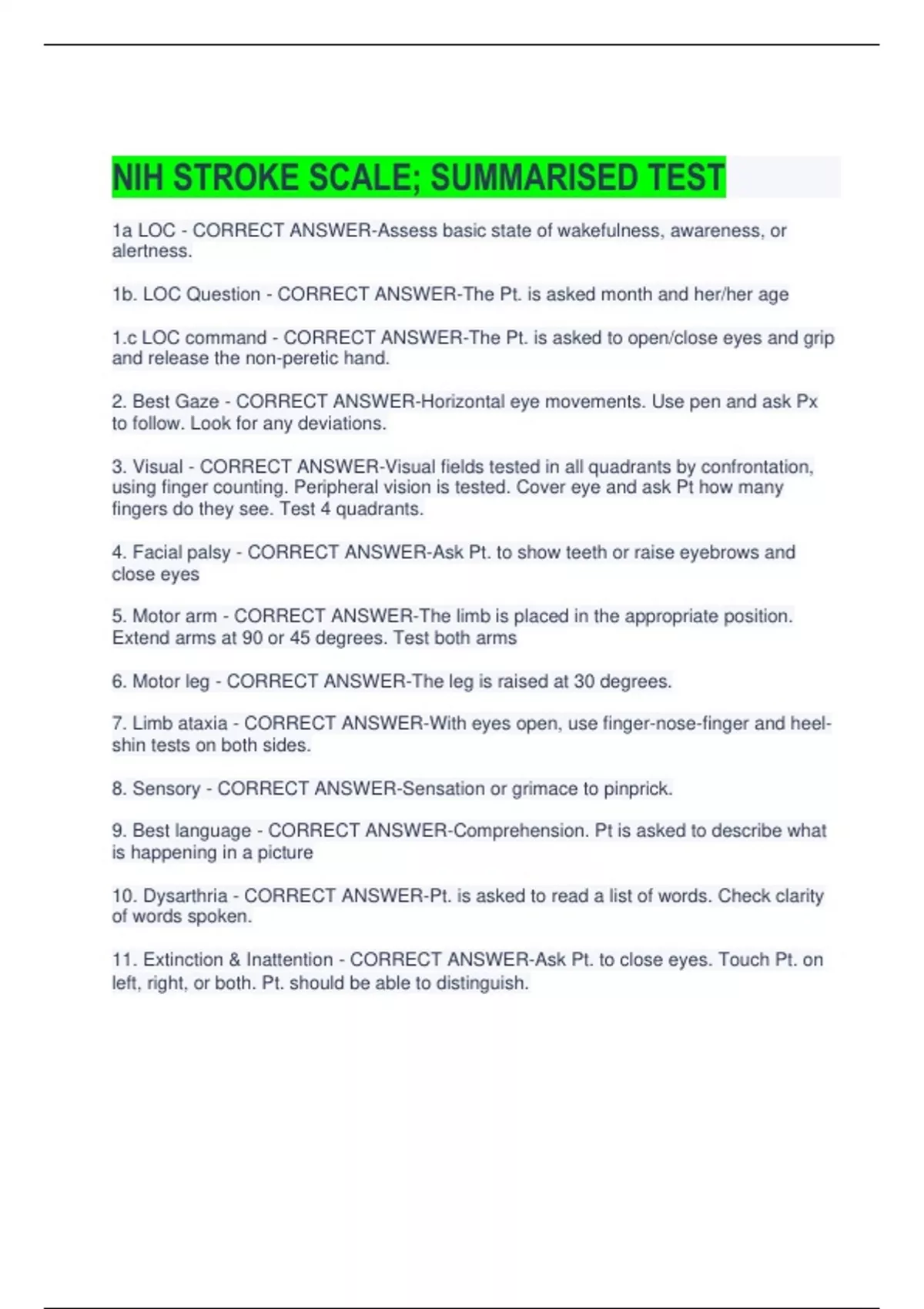 NIH STROKE SCALE; SUMMARISED TEST

1a LOC - CORRECT ANSWER-Assess basic state of wakefulness, awareness, or alertness.

1b. LOC Question - CORRECT ANSWER-The Pt. is asked month and her/her age

1.c LOC command - CORRECT ANSWER-The Pt. is asked to open/close eyes and grip and release the non-peretic hand.

2. Best Gaze - CORRECT ANSWER-Horizontal eye movements. Use pen and ask Px to follow. Look for any deviations.

3. Visual - CORRECT ANSWER-Visual fields tested in all quadrants by confrontation, using finger counting. Peripheral vision is tested. Cover eye and ask Pt how many fingers do they see. Test 4 quadrants.

4. Facial palsy - CORRECT ANSWER-Ask Pt. to show teeth or raise eyebrows and close eyes

5. Motor arm - CORRECT ANSWER-The limb is placed in the appropriate position. Extend arms at 90 or 45 degrees. Test both arms

6. Motor leg - CORRECT ANSWER-The leg is raised at 30 degrees.

7. Limb ataxia - CORRECT ANSWER-With eyes open, use finger-nose-finger and heel-shin tests on both sides.

8. Sensory - CORRECT ANSWER-Sensation or grimace to pinprick.

9. Best language - CORRECT ANSWER-Comprehension. Pt is asked to describe what is happening in a picture

10. Dysarthria - CORRECT ANSWER-Pt. is asked to read a list of words. Check clarity of words spoken.

11. Extinction & Inattention - CORRECT ANSWER-Ask Pt. to close eyes. Touch Pt. on left, right, or both. Pt. should be able to distinguish.